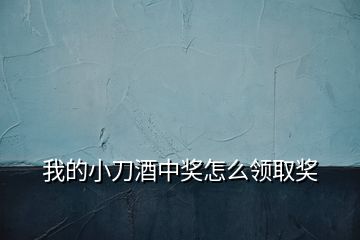 我的小刀酒中奖怎么领取奖